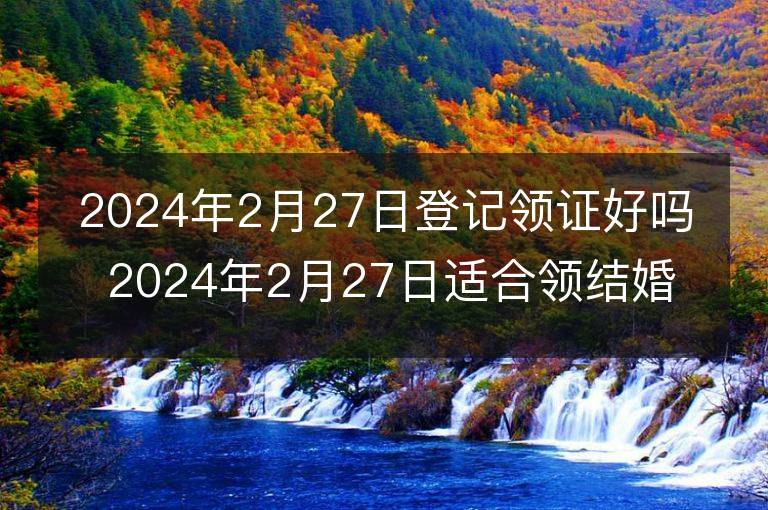 2024年2月27日登记领证好吗
2024年2月27日适合领结婚